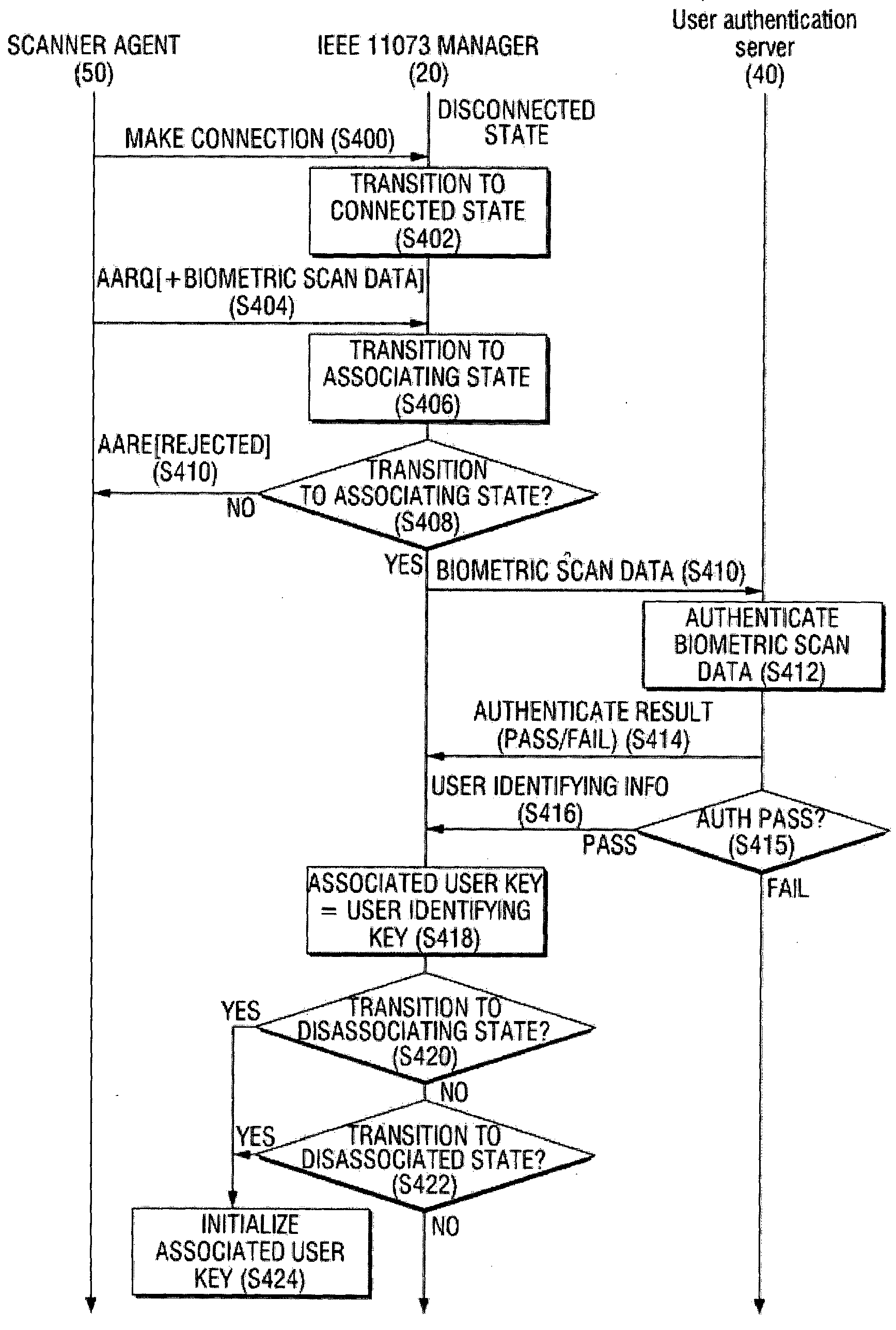 SCANNER AGENT (50)

IEEE 11073 MANAGER (20)

User authentication server (40)

DISCONNECTED STATE

MAKE CONNECTION (S400)

TRANSITION TO CONNECTED STATE (S402)

AARQ[+BIOMETRIC SCAN DATA] (S404)

TRANSITION TO ASSOCIATING STATE (S406)

AARE[REJECTED] (S410)

NO

TRANSITION TO ASSOCIATING STATE? (S408)

YES

BIOMETRIC SCAN DATA (S410)

AUTHENTICATE BIOMETRIC SCAN DATA (S412)

AUTHENTICATE RESULT (PASS/FAIL) (S414)

USER IDENTIFYING INFO (S416)

PASS

AUTH PASS? (S415)

FAIL

ASSOCIATED USER KEY = USER IDENTIFYING KEY (S418)

YES

TRANSITION TO DISASSOCIATING STATE? (S420)

NO

YES

TRANSITION TO DISASSOCIATED STATE? (S422)

NO

INITIALIZE ASSOCIATED USER KEY (S424)